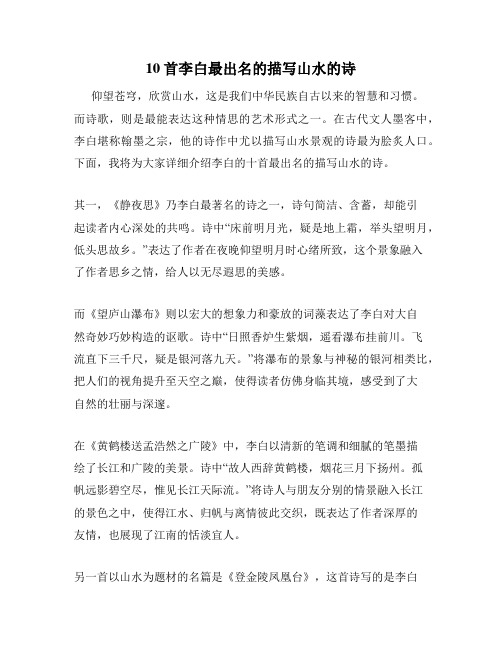 10 首李白最出名的描写山水的诗

仰望苍穹，欣赏山水，这是我们中华民族自古以来的智慧和习惯。而诗歌，则是最能表达这种情思的艺术形式之一。在古代文人墨客中，李白堪称翰墨之宗，他的诗作中尤以描写山水景观的诗最为脍炙人口。下面，我将为大家详细介绍李白的十首最出名的描写山水的诗。

其一，《静夜思》乃李白最著名的诗之一，诗句简洁、含蓄，却能引起读者内心深处的共鸣。诗中“床前明月光，疑是地上霜，举头望明月，低头思故乡。”表达了作者在夜晚仰望明月时心绪所致，这个景象融入了作者思乡之情，给人以无尽遐思的美感。

而《望庐山瀑布》则以宏大的想象力和豪放的词藻表达了李白对大自然奇妙巧妙构造的讴歌。诗中“日照香炉生紫烟，遥看瀑布挂前川。飞流直下三千尺，疑是银河落九天。”将瀑布的景象与神秘的银河相类比，把人们的视角提升至天空之巅，使得读者仿佛身临其境，感受到了大自然的壮丽与深邃。

在《黄鹤楼送孟浩然之广陵》中，李白以清新的笔调和细腻的笔墨描绘了长江和广陵的美景。诗中“故人西辞黄鹤楼，烟花三月下扬州。孤帆远影碧空尽，惟见长江天际流。”将诗人与朋友分别的情景融入长江的景色之中，使得江水、归帆与离情彼此交织，既表达了作者深厚的友情，也展现了江南的恬淡宜人。

另一首以山水为题材的名篇是《登金陵凤凰台》，这首诗写的是李白